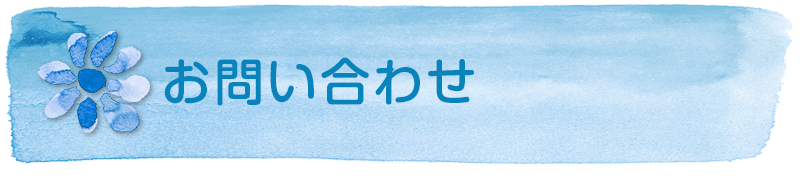 お問い合わせ